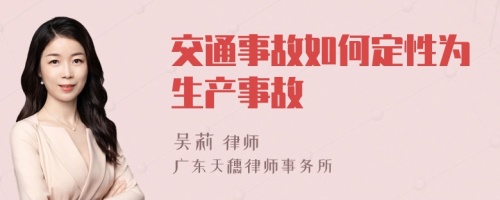 交通事故如何定性为生产事故

吴莉 律师

广东天穗律师事务所